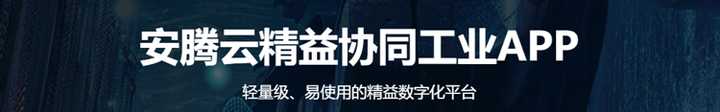 安腾云精益协同工业APP

轻量级、易使用的精益数字化平台